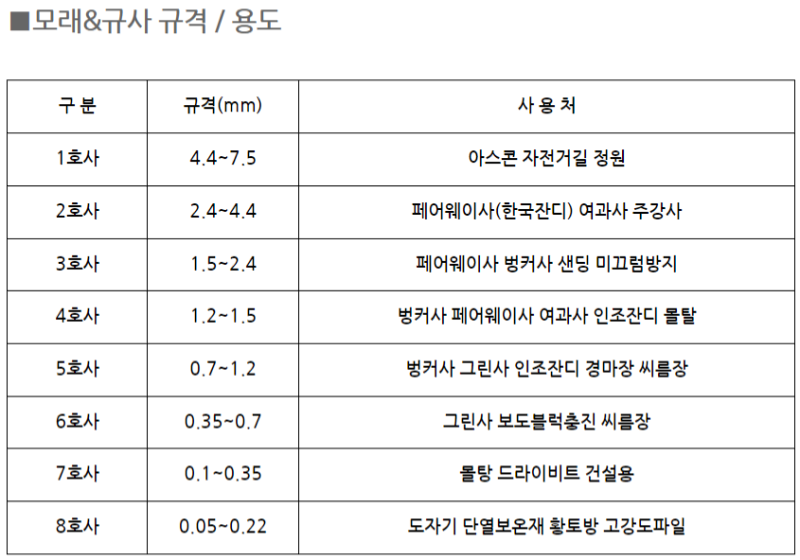 ■모래&규사 규격 / 용도

| 구 분 | 규격(mm) | 사 용 처 |
|---|---|---|
| 1호사 | 4.4~7.5 | 아스콘 자전거길 정원 |
| 2호사 | 2.4~4.4 | 페어웨이사(한국잔디) 여과사 주강사 |
| 3호사 | 1.5~2.4 | 페어웨이사 벙커사 샌딩 미끄럼방지 |
| 4호사 | 1.2~1.5 | 벙커사 페어웨이사 여과사 인조잔디 몰탈 |
| 5호사 | 0.7~1.2 | 벙커사 그린사 인조잔디 경마장 씨름장 |
| 6호사 | 0.35~0.7 | 그린사 보도블럭충진 씨름장 |
| 7호사 | 0.1~0.35 | 몰탕 드라이비트 건설용 |
| 8호사 | 0.05~0.22 | 도자기 단열보온재 황토방 고강도파일 |